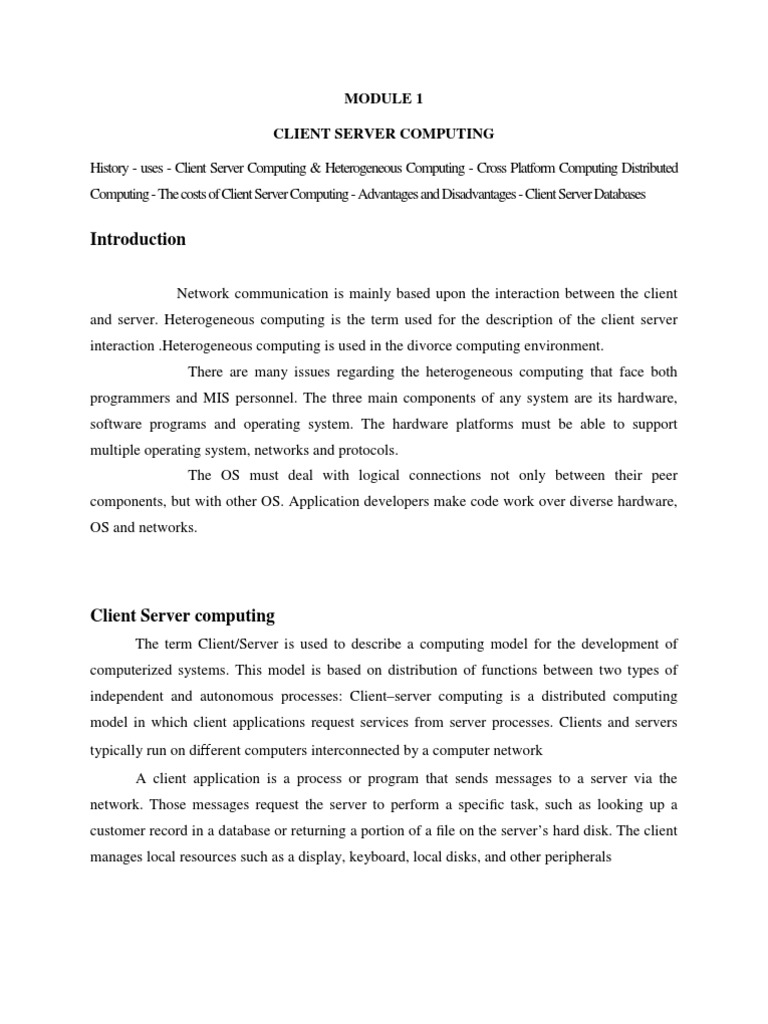 MODULE 1

CLIENT SERVER COMPUTING

History - uses - Client Server Computing & Heterogeneous Computing - Cross Platform Computing Distributed Computing - The costs of Client Server Computing - Advantages and Disadvantages - Client Server Databases

Introduction

Network communication is mainly based upon the interaction between the client and server. Heterogeneous computing is the term used for the description of the client server interaction .Heterogeneous computing is used in the divorce computing environment.

There are many issues regarding the heterogeneous computing that face both programmers and MIS personnel. The three main components of any system are its hardware, software programs and operating system. The hardware platforms must be able to support multiple operating system, networks and protocols.

The OS must deal with logical connections not only between their peer components, but with other OS. Application developers make code work over diverse hardware, OS and networks.

Client Server computing

The term Client/Server is used to describe a computing model for the development of computerized systems. This model is based on distribution of functions between two types of independent and autonomous processes: Client–server computing is a distributed computing model in which client applications request services from server processes. Clients and servers typically run on different computers interconnected by a computer network

A client application is a process or program that sends messages to a server via the network. Those messages request the server to perform a specific task, such as looking up a customer record in a database or returning a portion of a file on the server's hard disk. The client manages local resources such as a display, keyboard, local disks, and other peripherals